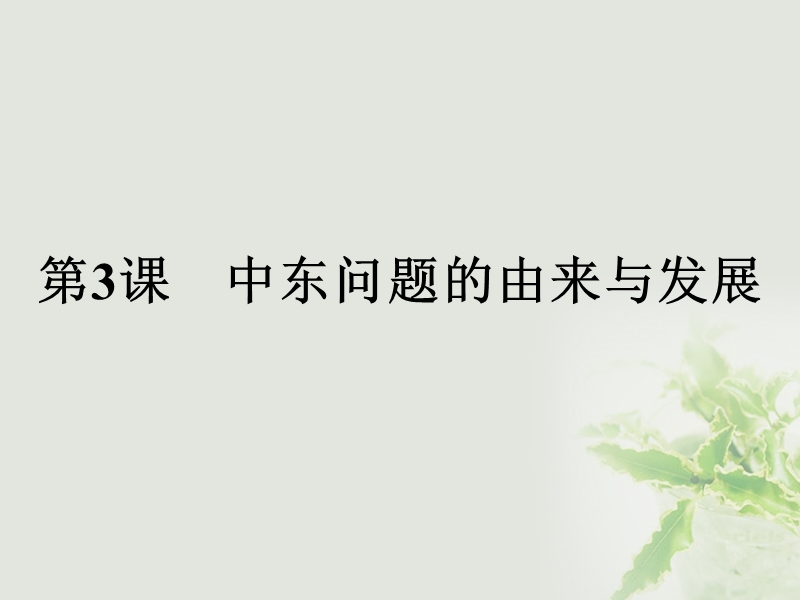 第3课　中东问题的由来与发展